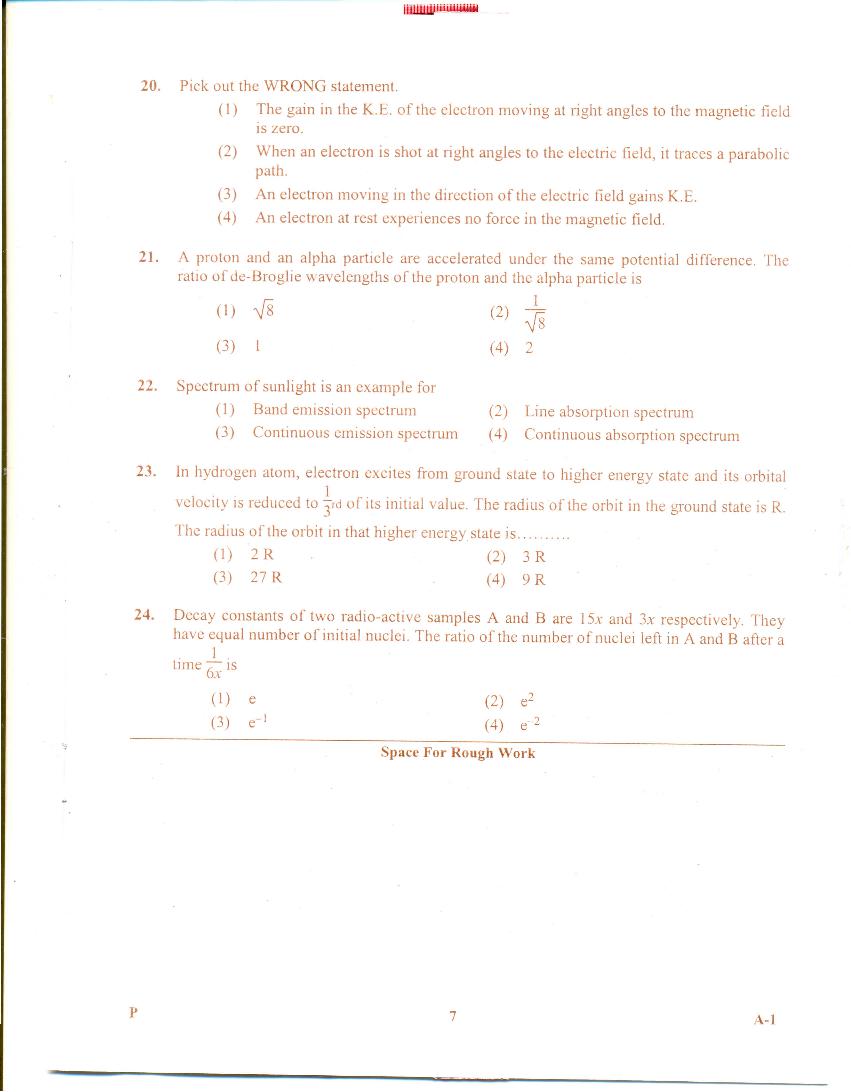 20. Pick out the WRONG statement.

(1) The gain in the K.E. of the electron moving at right angles to the magnetic field is zero.

(2) When an electron is shot at right angles to the electric field, it traces a parabolic path.

(3) An electron moving in the direction of the electric field gains K.E.

(4) An electron at rest experiences no force in the magnetic field.

21. A proton and an alpha particle are accelerated under the same potential difference. The ratio of de-Broglie wavelengths of the proton and the alpha particle is

(1) $\sqrt{8}$
(2) $\frac{1}{\sqrt{8}}$
(3) 1
(4) 2

22. Spectrum of sunlight is an example for

(1) Band emission spectrum
(2) Line absorption spectrum
(3) Continuous emission spectrum
(4) Continuous absorption spectrum

23. In hydrogen atom, electron excites from ground state to higher energy state and its orbital velocity is reduced to $\frac{1}{3}$rd of its initial value. The radius of the orbit in the ground state is R. The radius of the orbit in that higher energy state is.........

(1) 2 R
(2) 3 R
(3) 27 R
(4) 9 R

24. Decay constants of two radio-active samples A and B are $15x$ and $3x$ respectively. They have equal number of initial nuclei. The ratio of the number of nuclei left in A and B after a time $\frac{1}{6x}$ is

(1) e
(2) $e^2$
(3) $e^{-1}$
(4) $e^{-2}$

Space For Rough Work

P

7

A-1